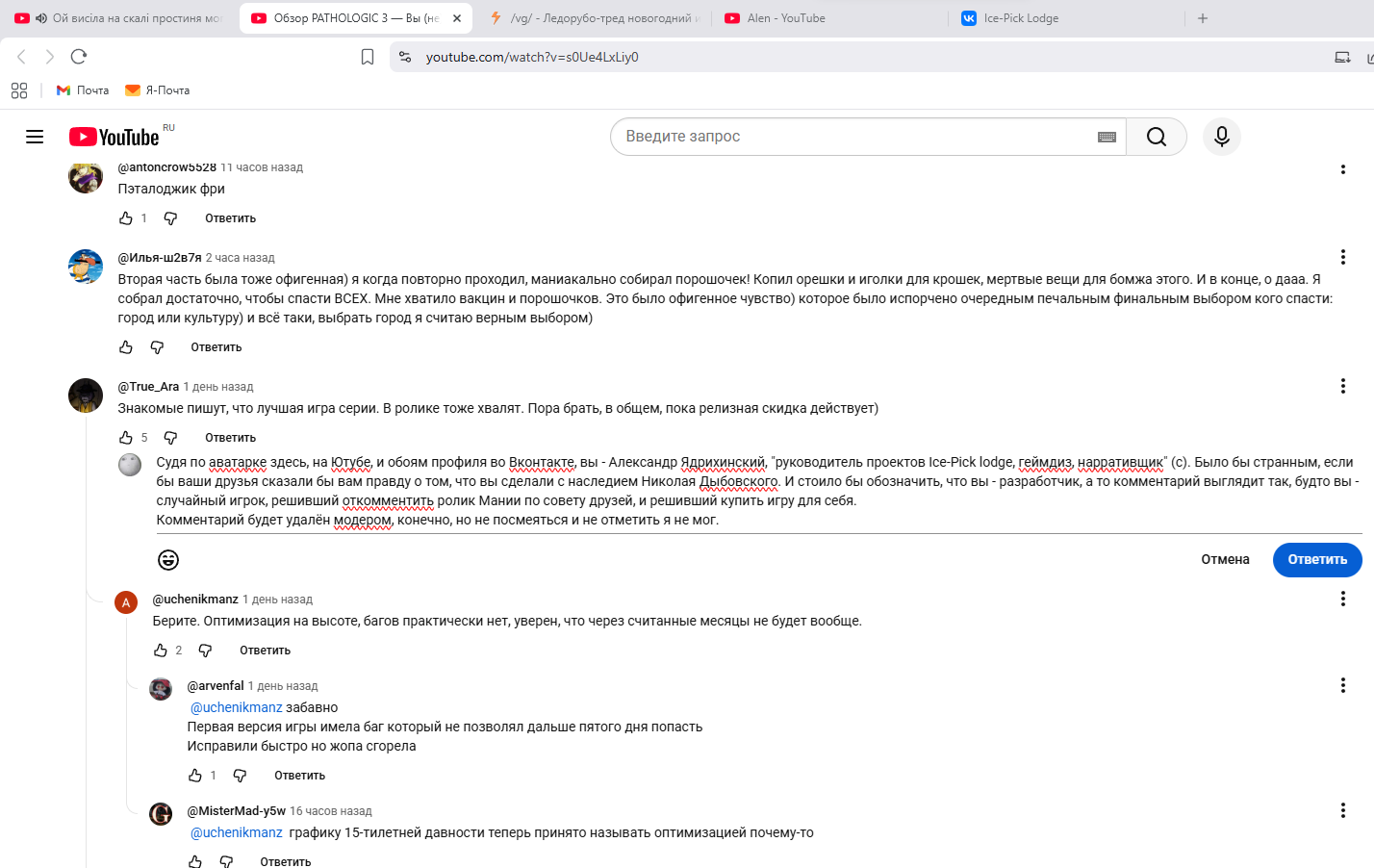 Ой висіла на скалі простиня мо
Обзор PATHOLOGIC 3 — Вы (не
/vg/ - Ледорубо-тред новогодний
Alen - YouTube
Ice-Pick Lodge

youtube.com/watch?v=s0Ue4LxLiy0

Почта Я-Почта

YouTube RU
Введите запрос

@antoncrow5528 11 часов назад
Пэталоджик фри
1 Ответить

@Илья-ш2в7я 2 часа назад
Вторая часть была тоже офигенная) я когда повторно проходил, маниакально собирал порошочек! Копил орешки и иголки для крошек, мертвые вещи для бомжа этого. И в конце, о дааа. Я собрал достаточно, чтобы спасти ВСЕХ. Мне хватило вакцин и порошочков. Это было офигенное чувство) которое было испорчено очередным печальным финальным выбором кого спасти: город или культуру) и всё таки, выбрать город я считаю верным выбором)
Ответить

@True_Ara 1 день назад
Знакомые пишут, что лучшая игра серии. В ролике тоже хвалят. Пора брать, в общем, пока релизная скидка действует)
5 Ответить

Судя по аватарке здесь, на Ютубе, и обоям профиля во Вконтакте, вы - Александр Ядрихинский, "руководитель проектов Ice-Pick lodge, геймдиз, нарративщик" (с). Было бы странным, если бы ваши друзья сказали бы вам правду о том, что вы сделали с наследием Николая Дыбовского. И стоило бы обозначить, что вы - разработчик, а то комментарий выглядит так, будто вы - случайный игрок, решивший откомментить ролик Мании по совету друзей, и решивший купить игру для себя.
Комментарий будет удалён модером, конечно, но не посмеяться и не отметить я не мог.

Отмена Ответить

@uchenikmanz 1 день назад
Берите. Оптимизация на высоте, багов практически нет, уверен, что через считанные месяцы не будет вообще.
2 Ответить

@arvenfal 1 день назад
@uchenikmanz забавно
Первая версия игры имела баг который не позволял дальше пятого дня попасть
Исправили быстро но жопа сгорела
1 Ответить

@MisterMad-y5w 16 часов назад
@uchenikmanz графику 15-тилетней давности теперь принято называть оптимизацией почему-то
Ответить